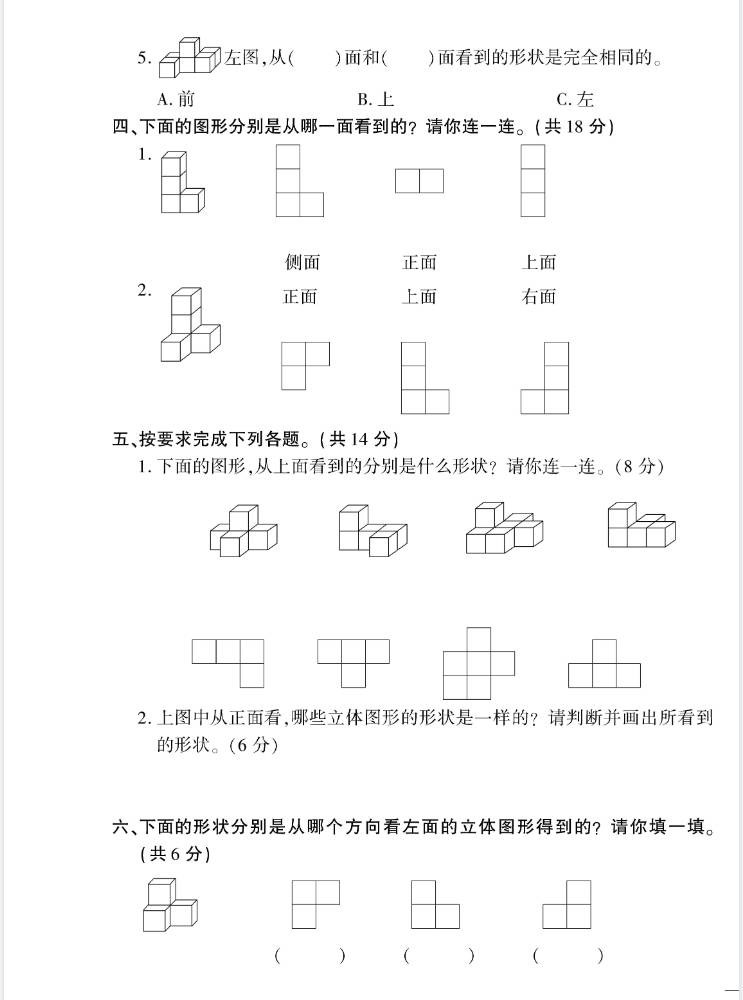 5. 左图,从(　　)面和(　　)面看到的形状是完全相同的。

A. 前　　B. 上　　C. 左

四、下面的图形分别是从哪一面看到的?请你连一连。(共 18 分)

1.

侧面　　正面　　上面

2.

正面　　上面　　右面

五、按要求完成下列各题。(共 14 分)

1. 下面的图形,从上面看到的分别是什么形状?请你连一连。(8 分)

2. 上图中从正面看,哪些立体图形的形状是一样的?请判断并画出所看到的形状。(6 分)

六、下面的形状分别是从哪个方向看左面的立体图形得到的?请你填一填。(共 6 分)

(　　)　　(　　)　　(　　)